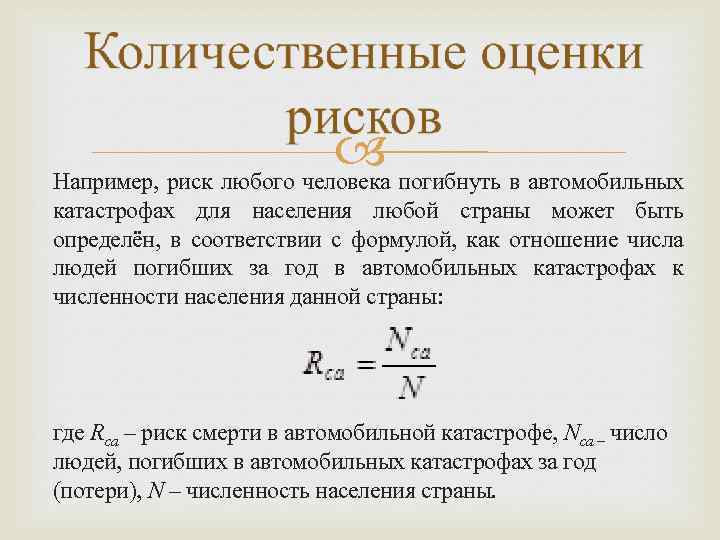 Количественные оценки рисков

Например, риск любого человека погибнуть в автомобильных катастрофах для населения любой страны может быть определён, в соответствии с формулой, как отношение числа людей погибших за год в автомобильных катастрофах к численности населения данной страны:

$R_{ca} = \frac{N_{ca}}{N}$

где $R_{ca}$ – риск смерти в автомобильной катастрофе, $N_{ca}$ – число людей, погибших в автомобильных катастрофах за год (потери), $N$ – численность населения страны.